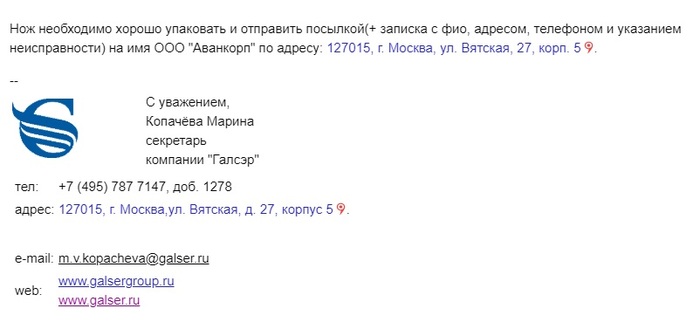 Нож необходимо хорошо упаковать и отправить посылкой(+ записка с фио, адресом, телефоном и указанием неисправности) на имя ООО "Аванкорп" по адресу: 127015, г. Москва, ул. Вятская, 27, корп. 5.

--

С уважением,
Копачёва Марина
секретарь
компании "Галсэр"

тел: +7 (495) 787 7147, доб. 1278
адрес: 127015, г. Москва,ул. Вятская, д. 27, корпус 5.

e-mail: m.v.kopacheva@galser.ru
web: www.galsergroup.ru
www.galser.ru